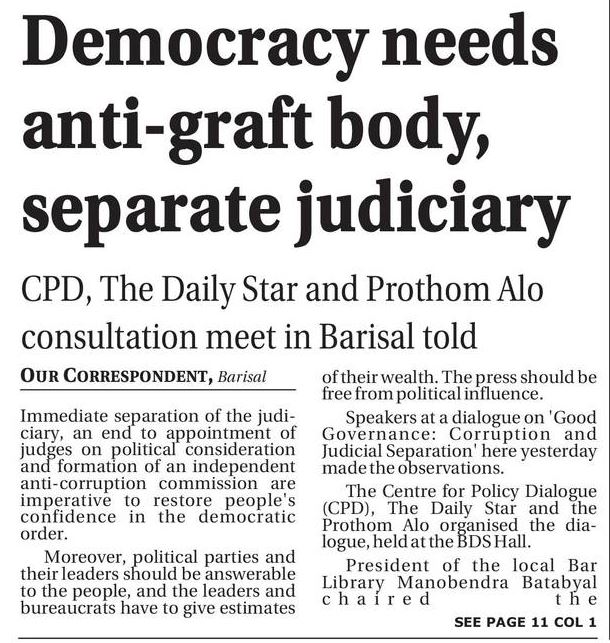 Democracy needs anti-graft body, separate judiciary

CPD, The Daily Star and Prothom Alo consultation meet in Barisal told

OUR CORRESPONDENT, Barisal

Immediate separation of the judiciary, an end to appointment of judges on political consideration and formation of an independent anti-corruption commission are imperative to restore people's confidence in the democratic order.

Moreover, political parties and their leaders should be answerable to the people, and the leaders and bureaucrats have to give estimates of their wealth. The press should be free from political influence.

Speakers at a dialogue on 'Good Governance: Corruption and Judicial Separation' here yesterday made the observations.

The Centre for Policy Dialogue (CPD), The Daily Star and the Prothom Alo organised the dialogue, held at the BDS Hall.

President of the local Bar Library Manobendra Batabyal chaired the

SEE PAGE 11 COL 1